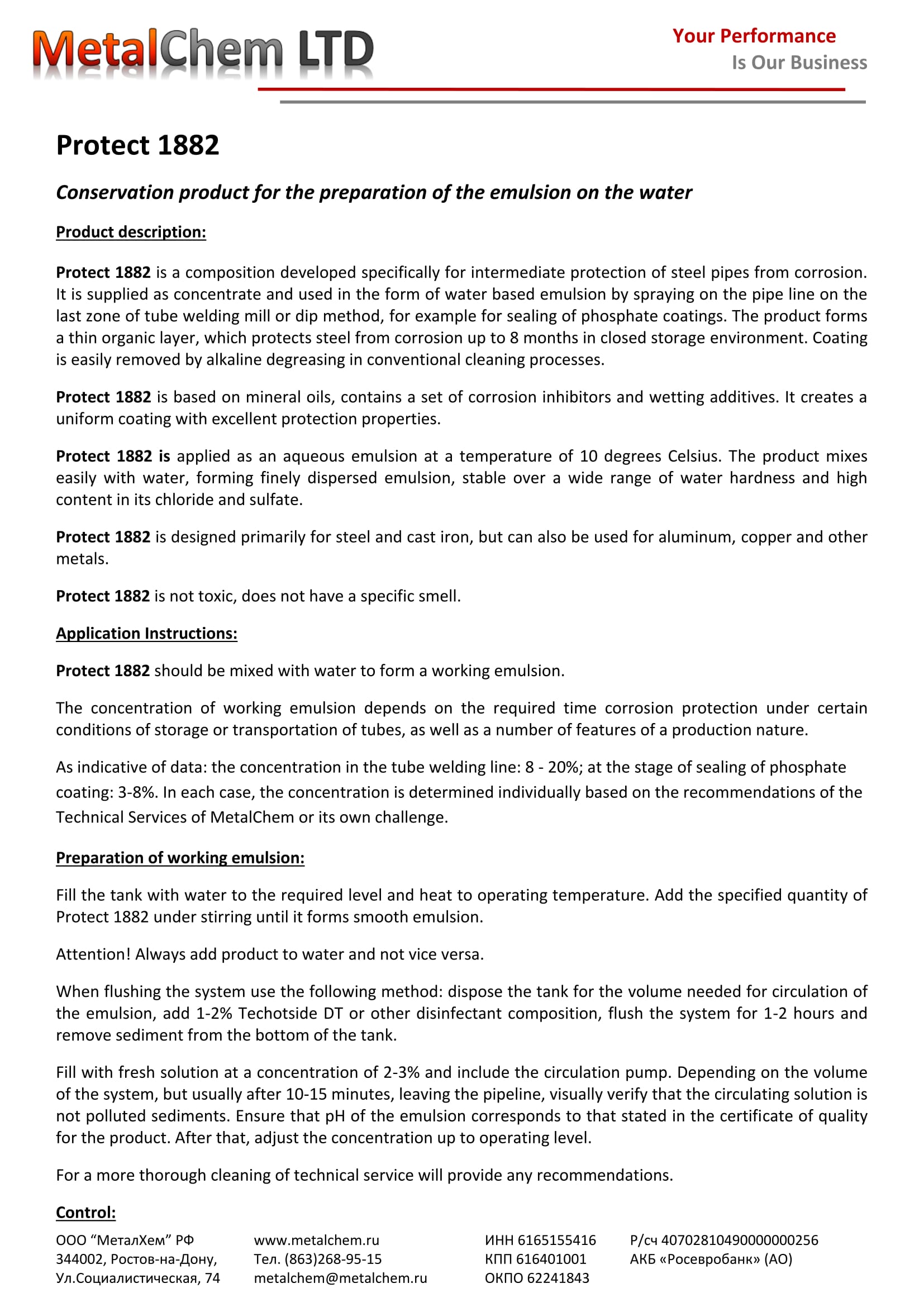 MetalChem LTD

Your Performance
Is Our Business

Protect 1882

Conservation product for the preparation of the emulsion on the water

Product description:

Protect 1882 is a composition developed specifically for intermediate protection of steel pipes from corrosion. It is supplied as concentrate and used in the form of water based emulsion by spraying on the pipe line on the last zone of tube welding mill or dip method, for example for sealing of phosphate coatings. The product forms a thin organic layer, which protects steel from corrosion up to 8 months in closed storage environment. Coating is easily removed by alkaline degreasing in conventional cleaning processes.

Protect 1882 is based on mineral oils, contains a set of corrosion inhibitors and wetting additives. It creates a uniform coating with excellent protection properties.

Protect 1882 is applied as an aqueous emulsion at a temperature of 10 degrees Celsius. The product mixes easily with water, forming finely dispersed emulsion, stable over a wide range of water hardness and high content in its chloride and sulfate.

Protect 1882 is designed primarily for steel and cast iron, but can also be used for aluminum, copper and other metals.

Protect 1882 is not toxic, does not have a specific smell.

Application Instructions:

Protect 1882 should be mixed with water to form a working emulsion.

The concentration of working emulsion depends on the required time corrosion protection under certain conditions of storage or transportation of tubes, as well as a number of features of a production nature.

As indicative of data: the concentration in the tube welding line: 8 - 20%; at the stage of sealing of phosphate coating: 3-8%. In each case, the concentration is determined individually based on the recommendations of the Technical Services of MetalChem or its own challenge.

Preparation of working emulsion:

Fill the tank with water to the required level and heat to operating temperature. Add the specified quantity of Protect 1882 under stirring until it forms smooth emulsion.

Attention! Always add product to water and not vice versa.

When flushing the system use the following method: dispose the tank for the volume needed for circulation of the emulsion, add 1-2% Techotside DT or other disinfectant composition, flush the system for 1-2 hours and remove sediment from the bottom of the tank.

Fill with fresh solution at a concentration of 2-3% and include the circulation pump. Depending on the volume of the system, but usually after 10-15 minutes, leaving the pipeline, visually verify that the circulating solution is not polluted sediments. Ensure that pH of the emulsion corresponds to that stated in the certificate of quality for the product. After that, adjust the concentration up to operating level.

For a more thorough cleaning of technical service will provide any recommendations.

Control:

ООО “МеталХем” РФ
344002, Ростов-на-Дону,
Ул.Социалистическая, 74

www.metalchem.ru
Тел. (863)268-95-15
metalchem@metalchem.ru

ИНН 6165155416
КПП 616401001
ОКПО 62241843

Р/сч 40702810490000000256
АКБ «Росевробанк» (АО)